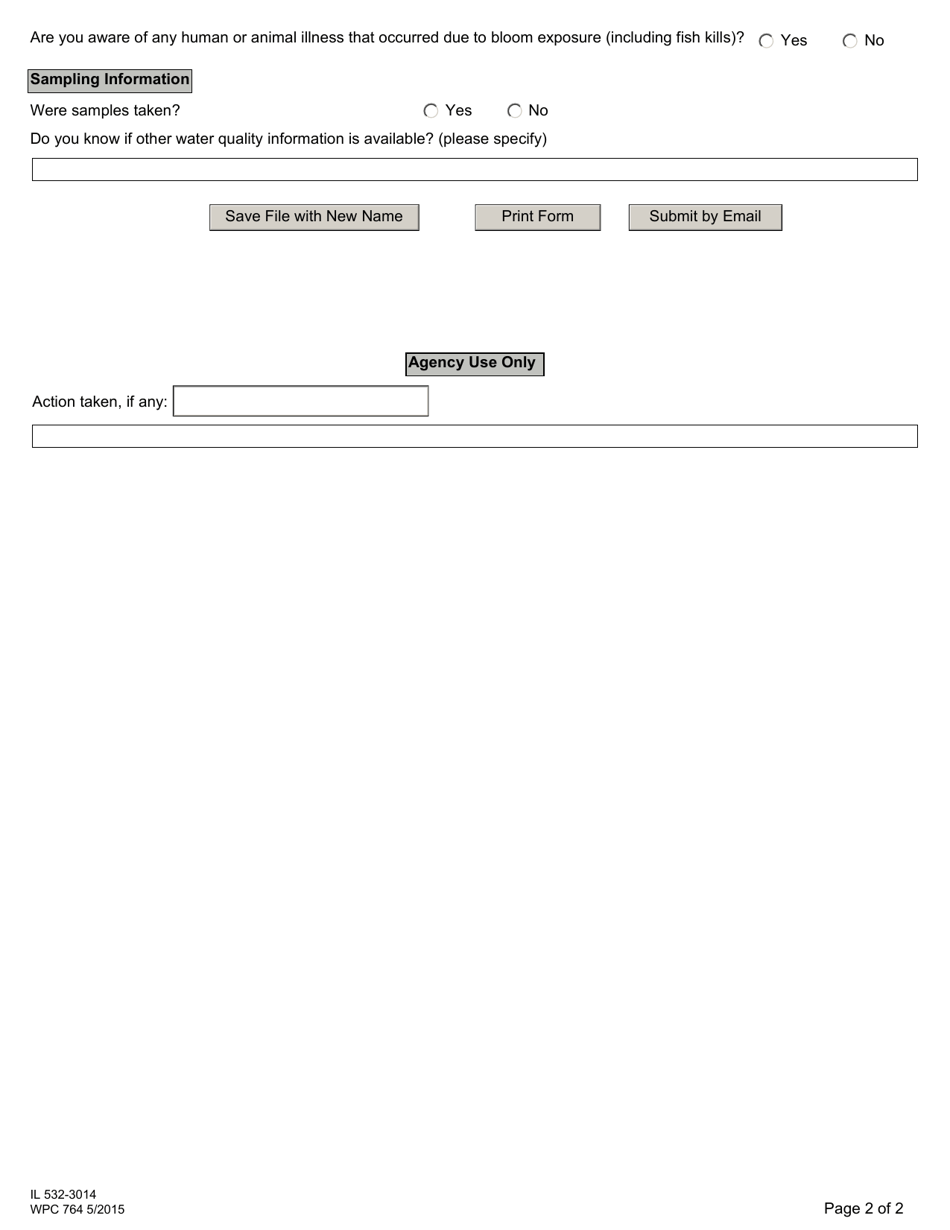 Are you aware of any human or animal illness that occurred due to bloom exposure (including fish kills)? Yes No

Sampling Information

Were samples taken? Yes No

Do you know if other water quality information is available? (please specify)

Save File with New Name Print Form Submit by Email

Agency Use Only

Action taken, if any:

IL 532-3014
WPC 764 5/2015

Page 2 of 2